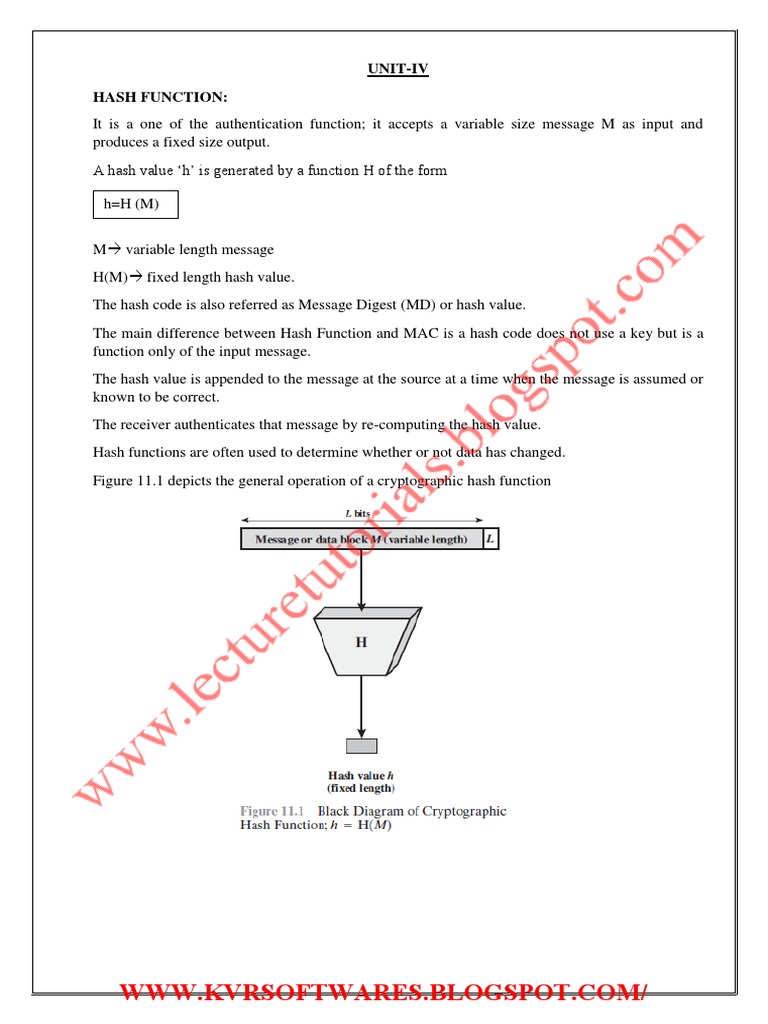 UNIT-IV

HASH FUNCTION:

It is a one of the authentication function; it accepts a variable size message M as input and produces a fixed size output.

A hash value 'h' is generated by a function H of the form

h=H (M)

M→ variable length message

H(M)→ fixed length hash value.

The hash code is also referred as Message Digest (MD) or hash value.

The main difference between Hash Function and MAC is a hash code does not use a key but is a function only of the input message.

The hash value is appended to the message at the source at a time when the message is assumed or known to be correct.

The receiver authenticates that message by re-computing the hash value.

Hash functions are often used to determine whether or not data has changed.

Figure 11.1 depicts the general operation of a cryptographic hash function

L bits

Message or data block M (variable length)

L

H

Hash value h
(fixed length)

Figure 11.1 Black Diagram of Cryptographic Hash Function; $h = H(M)$

www.lecturetutorials.blogspot.com

WWW.KVRSOFTWARES.BLOGSPOT.COM/